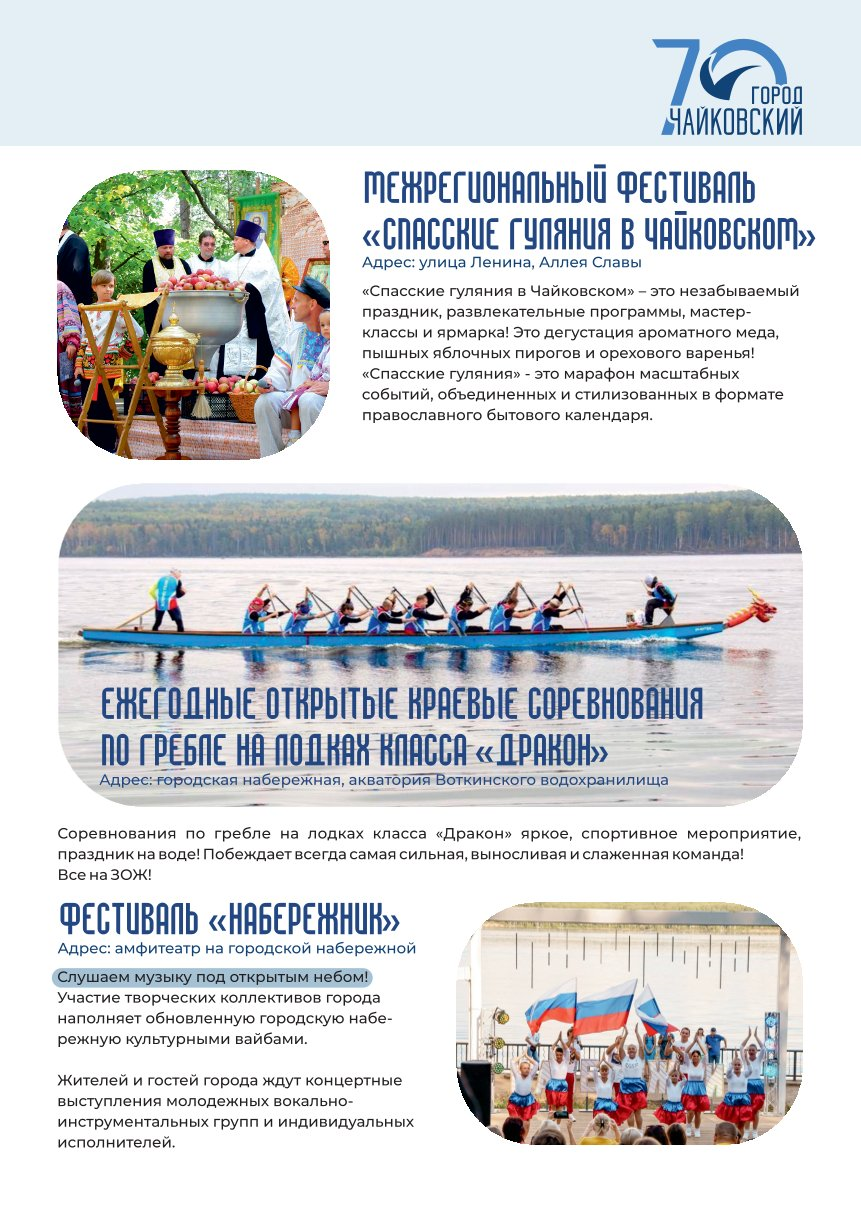 70 ГОРОД ЧАЙКОВСКИЙ

МЕЖРЕГИОНАЛЬНЫЙ ФЕСТИВАЛЬ «СПАССКИЕ ГУЛЯНИЯ В ЧАЙКОВСКОМ»
Адрес: улица Ленина, Аллея Славы

«Спасские гуляния в Чайковском» – это незабываемый праздник, развлекательные программы, мастер-классы и ярмарка! Это дегустация ароматного меда, пышных яблочных пирогов и орехового варенья! «Спасские гуляния» - это марафон масштабных событий, объединенных и стилизованных в формате православного бытового календаря.

ЕЖЕГОДНЫЕ ОТКРЫТЫЕ КРАЕВЫЕ СОРЕВНОВАНИЯ ПО ГРЕБЛЕ НА ЛОДКАХ КЛАССА «ДРАКОН»
Адрес: городская набережная, акватория Воткинского водохранилища

Соревнования по гребле на лодках класса «Дракон» яркое, спортивное мероприятие, праздник на воде! Побеждает всегда самая сильная, выносливая и слаженная команда! Все на ЗОЖ!

ФЕСТИВАЛЬ «НАБЕРЕЖНИК»
Адрес: амфитеатр на городской набережной

Слушаем музыку под открытым небом! Участие творческих коллективов города наполняет обновленную городскую набережную культурными вайбами.

Жителей и гостей города ждут концертные выступления молодежных вокально-инструментальных групп и индивидуальных исполнителей.